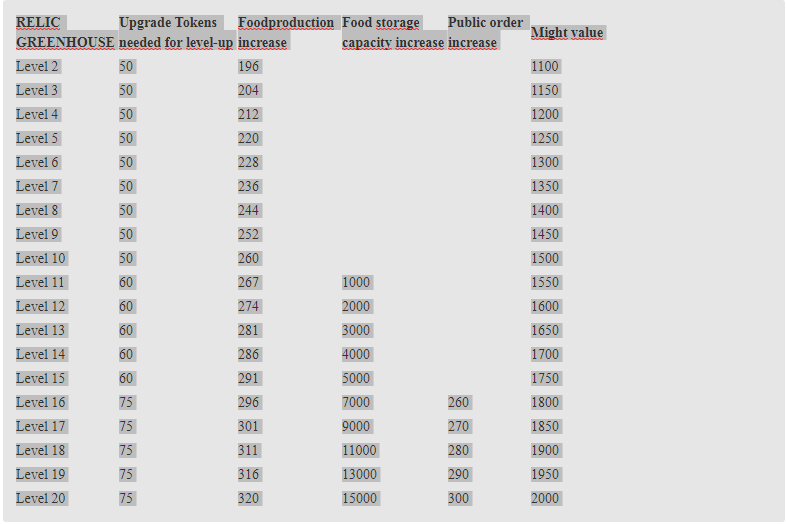 | RELIC GREENHOUSE | Upgrade Tokens needed for level-up | Foodproduction increase | Food storage capacity increase | Public order increase | Might value |
|---|---|---|---|---|---|
| Level 2 | 50 | 196 | | | 1100 |
| Level 3 | 50 | 204 | | | 1150 |
| Level 4 | 50 | 212 | | | 1200 |
| Level 5 | 50 | 220 | | | 1250 |
| Level 6 | 50 | 228 | | | 1300 |
| Level 7 | 50 | 236 | | | 1350 |
| Level 8 | 50 | 244 | | | 1400 |
| Level 9 | 50 | 252 | | | 1450 |
| Level 10 | 50 | 260 | | | 1500 |
| Level 11 | 60 | 267 | 1000 | | 1550 |
| Level 12 | 60 | 274 | 2000 | | 1600 |
| Level 13 | 60 | 281 | 3000 | | 1650 |
| Level 14 | 60 | 286 | 4000 | | 1700 |
| Level 15 | 60 | 291 | 5000 | | 1750 |
| Level 16 | 75 | 296 | 7000 | 260 | 1800 |
| Level 17 | 75 | 301 | 9000 | 270 | 1850 |
| Level 18 | 75 | 311 | 11000 | 280 | 1900 |
| Level 19 | 75 | 316 | 13000 | 290 | 1950 |
| Level 20 | 75 | 320 | 15000 | 300 | 2000 |